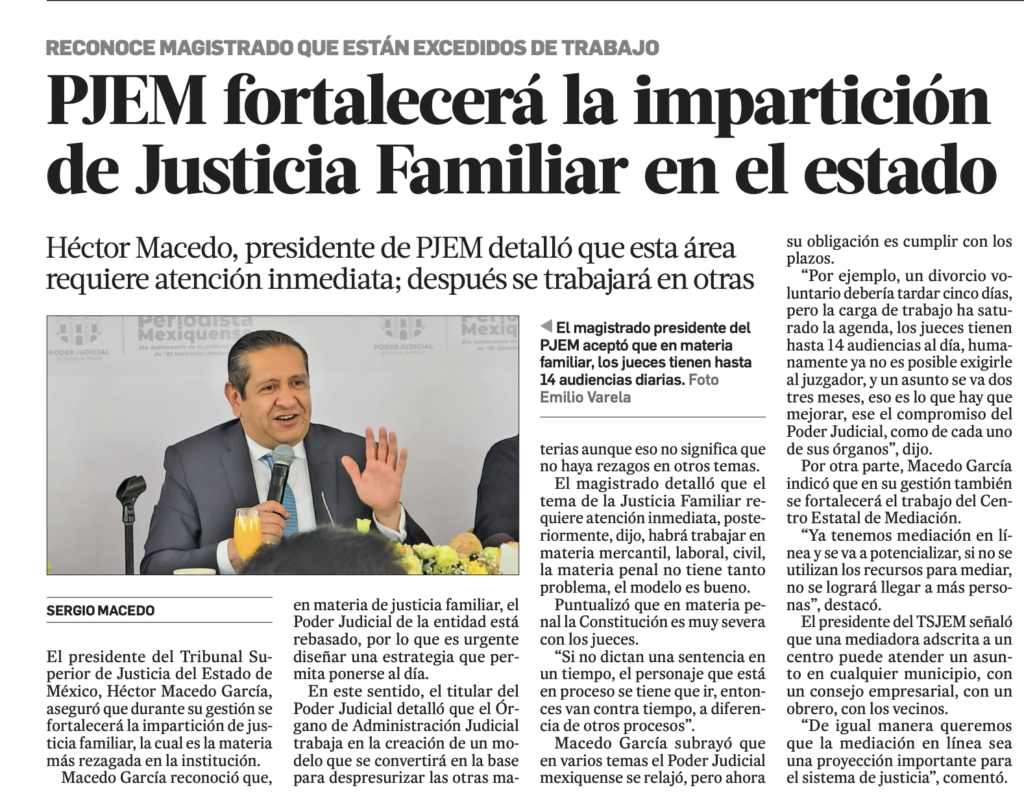 RECONOCE MAGISTRADO QUE ESTÁN EXCEDIDOS DE TRABAJO

PJEM fortalecerá la impartición de Justicia Familiar en el estado

Héctor Macedo, presidente de PJEM detalló que esta área requiere atención inmediata; después se trabajará en otras

◀ El magistrado presidente del PJEM aceptó que en materia familiar, los jueces tienen hasta 14 audiencias diarias. Foto Emilio Varela

SERGIO MACEDO

El presidente del Tribunal Superior de Justicia del Estado de México, Héctor Macedo García, aseguró que durante su gestión se fortalecerá la impartición de justicia familiar, la cual es la materia más rezagada en la institución.

Macedo García reconoció que, en materia de justicia familiar, el Poder Judicial de la entidad está rebasado, por lo que es urgente diseñar una estrategia que permita ponerse al día.

En este sentido, el titular del Poder Judicial detalló que el Órgano de Administración Judicial trabaja en la creación de un modelo que se convertirá en la base para despresurizar las otras materias aunque eso no significa que no haya rezagos en otros temas.

El magistrado detalló que el tema de la Justicia Familiar requiere atención inmediata, posteriormente, dijo, habrá trabajar en materia mercantil, laboral, civil, la materia penal no tiene tanto problema, el modelo es bueno.

Puntualizó que en materia penal la Constitución es muy severa con los jueces.

"Si no dictan una sentencia en un tiempo, el personaje que está en proceso se tiene que ir, entonces van contra tiempo, a diferencia de otros procesos".

Macedo García subrayó que en varios temas el Poder Judicial mexiquense se relajó, pero ahora su obligación es cumplir con los plazos.

"Por ejemplo, un divorcio voluntario debería tardar cinco días, pero la carga de trabajo ha saturado la agenda, los jueces tienen hasta 14 audiencias al día, humanamente ya no es posible exigirle al juzgador, y un asunto se va dos tres meses, eso es lo que hay que mejorar, ese el compromiso del Poder Judicial, como de cada uno de sus órganos", dijo.

Por otra parte, Macedo García indicó que en su gestión también se fortalecerá el trabajo del Centro Estatal de Mediación.

"Ya tenemos mediación en línea y se va a potencializar, si no se utilizan los recursos para mediar, no se logrará llegar a más personas", destacó.

El presidente del TSJEM señaló que una mediadora adscrita a un centro puede atender un asunto en cualquier municipio, con un consejo empresarial, con un obrero, con los vecinos.

"De igual manera queremos que la mediación en línea sea una proyección importante para el sistema de justicia", comentó.